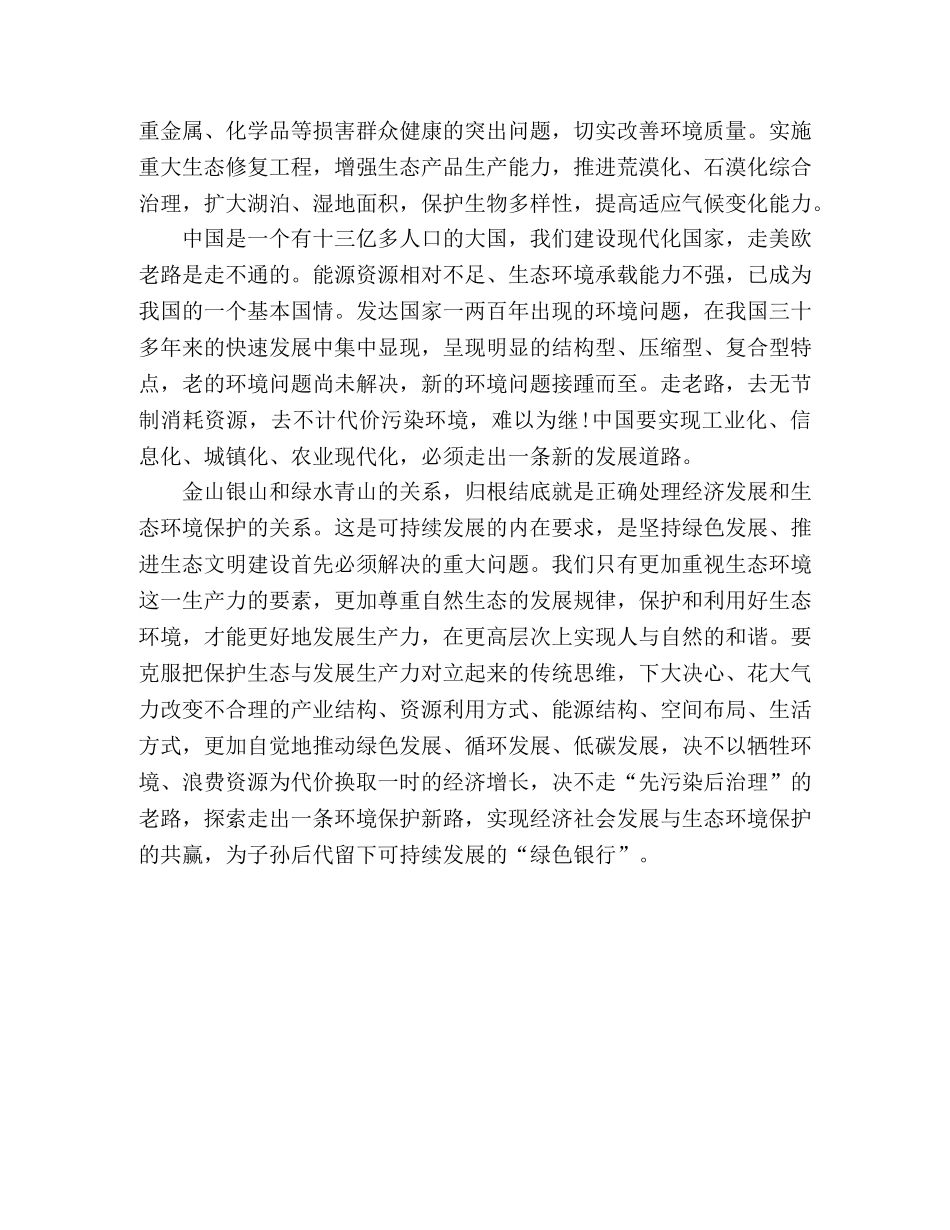 重金属、化学品等损害群众健康的突出问题，切实改善环境质量。实施重大生态修复工程，增强生态产品生产能力，推进荒漠化、石漠化综合治理，扩大湖泊、湿地面积，保护生物多样性，提高适应气候变化能力。

中国是一个有十三亿多人口的大国，我们建设现代化国家，走美欧老路是走不通的。能源资源相对不足、生态环境承载能力不强，已成为我国的一个基本国情。发达国家一两百年出现的环境问题，在我国三十多年来的快速发展中集中显现，呈现明显的结构型、压缩型、复合型特点，老的环境问题尚未解决，新的环境问题接踵而至。走老路，去无节制消耗资源，去不计代价污染环境，难以为继！中国要实现工业化、信息化、城镇化、农业现代化，必须走出一条新的发展道路。

金山银山和绿水青山的关系，归根结底就是正确处理经济发展和生态环境保护的关系。这是可持续发展的内在要求，是坚持绿色发展、推进生态文明建设首先必须解决的重大问题。我们只有更加重视生态环境这一生产力的要素，更加尊重自然生态的发展规律，保护和利用好生态环境，才能更好地发展生产力，在更高层次上实现人与自然的和谐。要克服把保护生态与发展生产力对立起来的传统思维，下大决心、花大气力改变不合理的产业结构、资源利用方式、能源结构、空间布局、生活方式，更加自觉地推动绿色发展、循环发展、低碳发展，决不以牺牲环境、浪费资源为代价换取一时的经济增长，决不走“先污染后治理”的老路，探索走出一条环境保护新路，实现经济社会发展与生态环境保护的共赢，为子孙后代留下可持续发展的“绿色银行”。